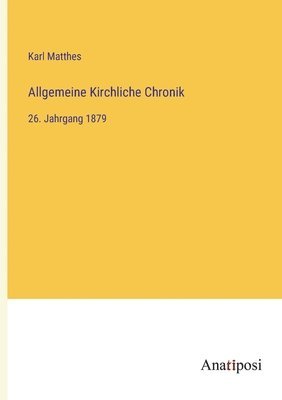 Karl Matthes

Allgemeine Kirchliche Chronik

26. Jahrgang 1879

Anatiposi